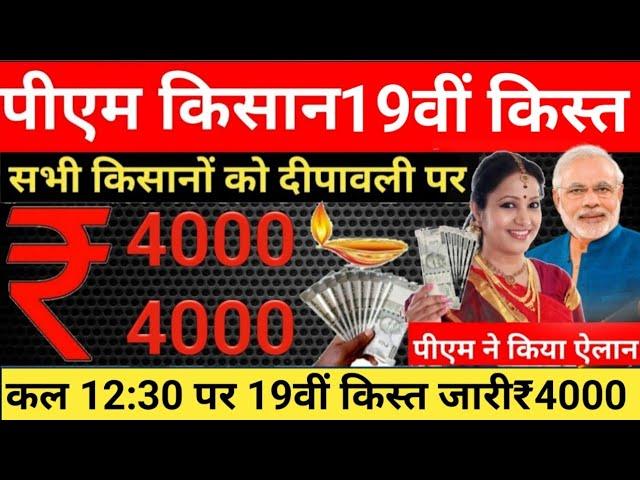 पीएम किसान19वीं किस्त

सभी किसानों को दीपावली पर

₹ 4000
4000

पीएम ने किया ऐलान

कल 12:30 पर 19वीं किस्त जारी₹4000